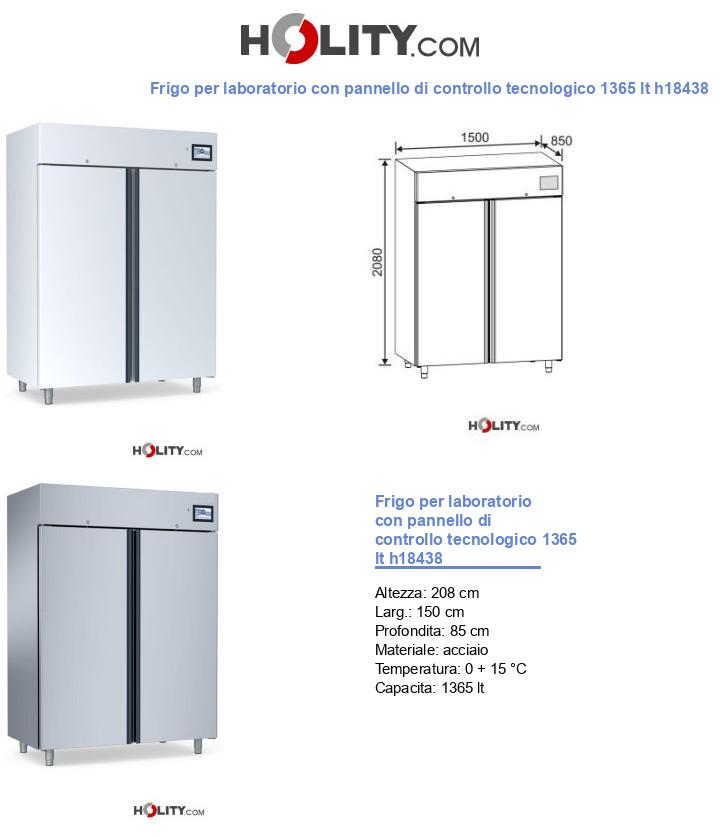 HOLITY.COM

Frigo per laboratorio con pannello di controllo tecnologico 1365 lt h18438

1500
850
2080

HOLITY.COM

HOLITY.COM

Frigo per laboratorio con pannello di controllo tecnologico 1365 lt h18438

Altezza: 208 cm
Larg.: 150 cm
Profondita: 85 cm
Materiale: acciaio
Temperatura: 0 + 15 °C
Capacita: 1365 lt

HOLITY.COM